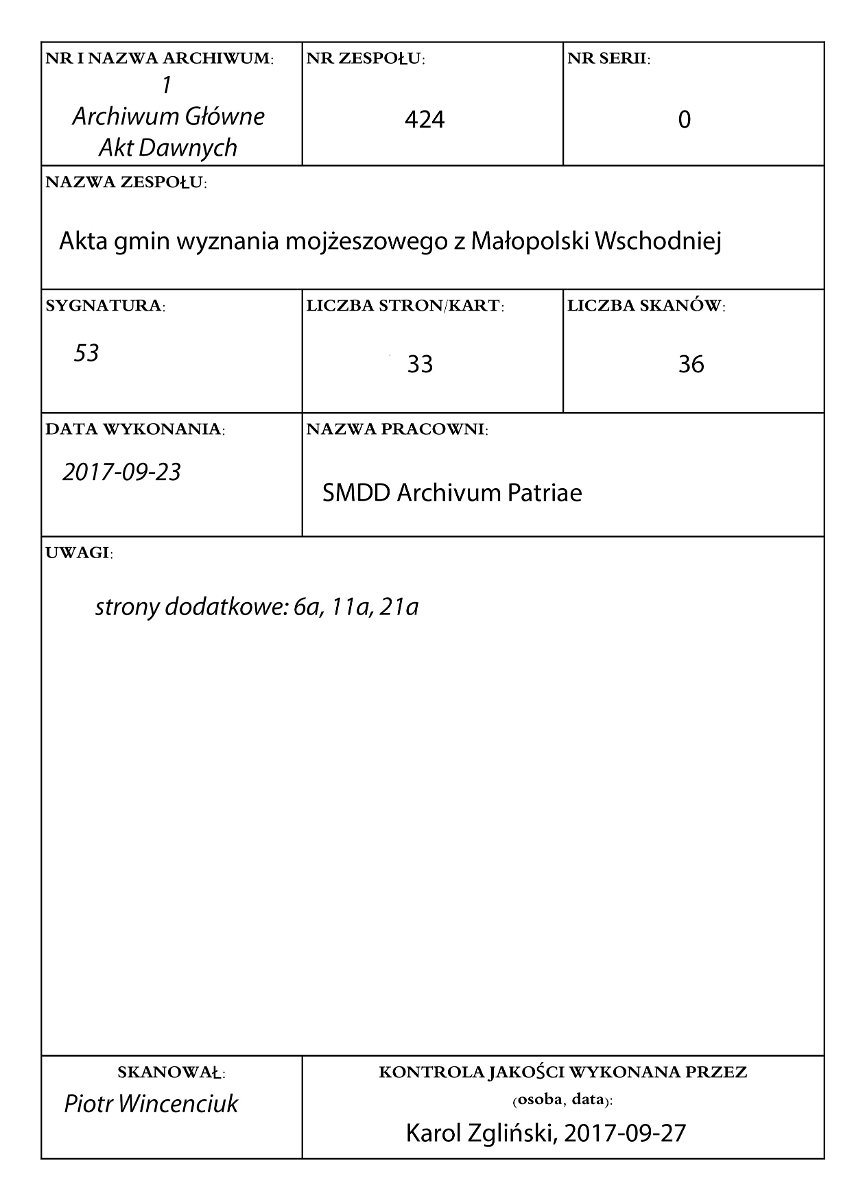 NR I NAZWA ARCHIWUM:
1
Archiwum Główne Akt Dawnych

NR ZESPOŁU:
424

NR SERII:
0

NAZWA ZESPOŁU:
Akta gmin wyznania mojżeszowego z Małopolski Wschodniej

SYGNATURA:
53

LICZBA STRON/KART:
33

LICZBA SKANÓW:
36

DATA WYKONANIA:
2017-09-23

NAZWA PRACOWNI:
SMDD Archivum Patriae

UWAGI:
strony dodatkowe: 6a, 11a, 21a

SKANOWAŁ:
Piotr Wincenciuk

KONTROLA JAKOŚCI WYKONANA PRZEZ
(osoba, data):
Karol Zgliński, 2017-09-27